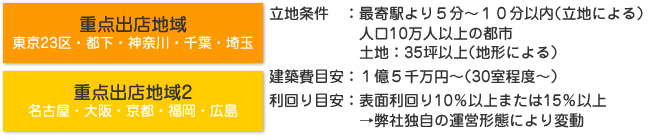 重点出店地域
東京23区・都下・神奈川・千葉・埼玉

重点出店地域2
名古屋・大阪・京都・福岡・広島

立地条件　：最寄駅より５分～１０分以内（立地による）
人口10万人以上の都市
土地：35坪以上（地形による）

建築費目安：１億５千万円～（30室程度～）

利回り目安：表面利回り10％以上または15％以上
→弊社独自の運営形態により変動